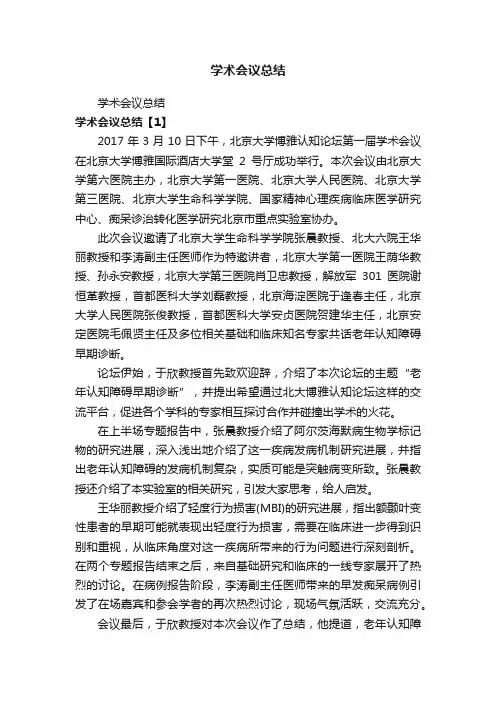 学术会议总结

学术会议总结

学术会议总结【1】

2017 年 3 月 10 日下午，北京大学博雅认知论坛第一届学术会议在北京大学博雅国际酒店大学堂 2 号厅成功举行。本次会议由北京大学第六医院主办，北京大学第一医院、北京大学人民医院、北京大学第三医院、北京大学生命科学学院、国家精神心理疾病临床医学研究中心、痴呆诊治转化医学研究北京市重点实验室协办。

此次会议邀请了北京大学生命科学学院张晨教授、北大六院王华丽教授和李涛副主任医师作为特邀讲者，北京大学第一医院王荫华教授、孙永安教授，北京大学第三医院肖卫忠教授，解放军 301 医院谢恒革教授，首都医科大学刘磊教授，北京海淀医院于逢春主任，北京大学人民医院张俊教授，首都医科大学安贞医院贺建华主任，北京安定医院毛佩贤主任及多位相关基础和临床知名专家共话老年认知障碍早期诊断。

论坛伊始，于欣教授首先致欢迎辞，介绍了本次论坛的主题“老年认知障碍早期诊断”，并提出希望通过北大博雅认知论坛这样的交流平台，促进各个学科的专家相互探讨合作并碰撞出学术的火花。

在上半场专题报告中，张晨教授介绍了阿尔茨海默病生物学标记物的研究进展，深入浅出地介绍了这一疾病发病机制研究进展，并指出老年认知障碍的发病机制复杂，实质可能是突触病变所致。张晨教授还介绍了本实验室的相关研究，引发大家思考，给人启发。

王华丽教授介绍了轻度行为损害(MBI)的研究进展，指出额颞叶变性患者的早期可能就表现出轻度行为损害，需要在临床进一步得到识别和重视，从临床角度对这一疾病所带来的行为问题进行深刻剖析。在两个专题报告结束之后，来自基础研究和临床的一线专家展开了热烈的讨论。在病例报告阶段，李涛副主任医师带来的早发痴呆病例引发了在场嘉宾和参会学者的再次热烈讨论，现场气氛活跃，交流充分。

会议最后，于欣教授对本次会议作了总结，他提道，老年认知障